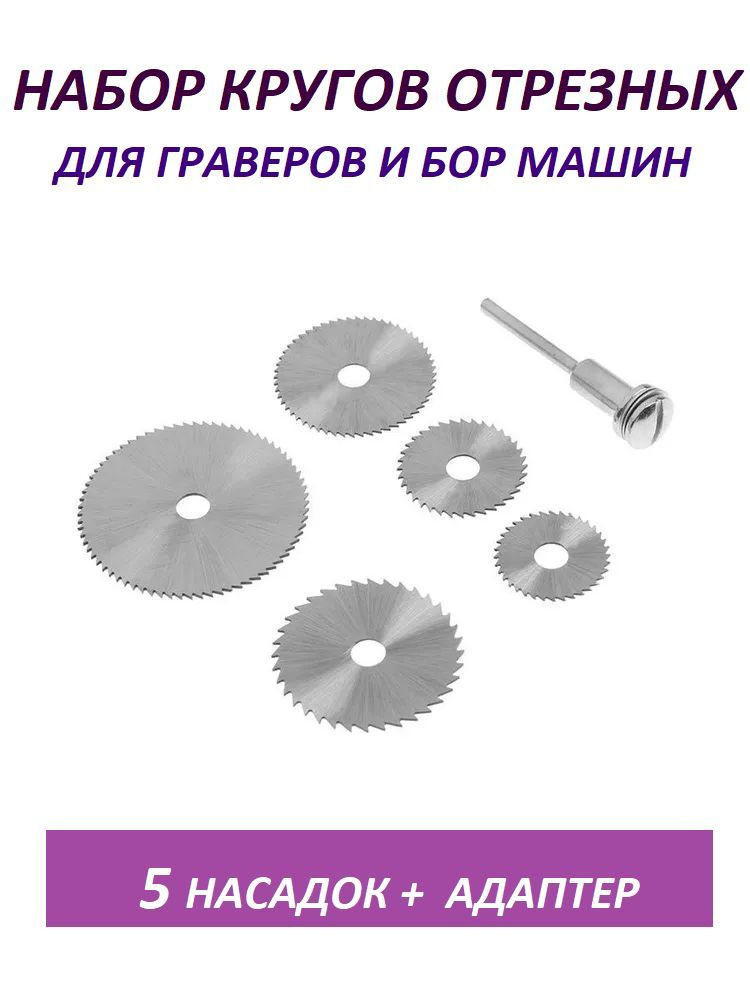 НАБОР КРУГОВ ОТРЕЗНЫХ
ДЛЯ ГРАВЕРОВ И БОР МАШИН

5 НАСАДОК + АДАПТЕР